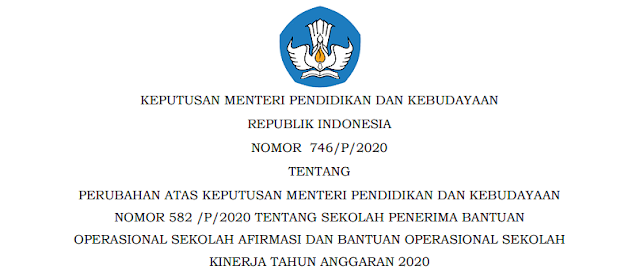 KEPUTUSAN MENTERI PENDIDIKAN DAN KEBUDAYAAN
REPUBLIK INDONESIA
NOMOR 746/P/2020
TENTANG
PERUBAHAN ATAS KEPUTUSAN MENTERI PENDIDIKAN DAN KEBUDAYAAN NOMOR 582 /P/2020 TENTANG SEKOLAH PENERIMA BANTUAN OPERASIONAL SEKOLAH AFIRMASI DAN BANTUAN OPERASIONAL SEKOLAH KINERJA TAHUN ANGGARAN 2020